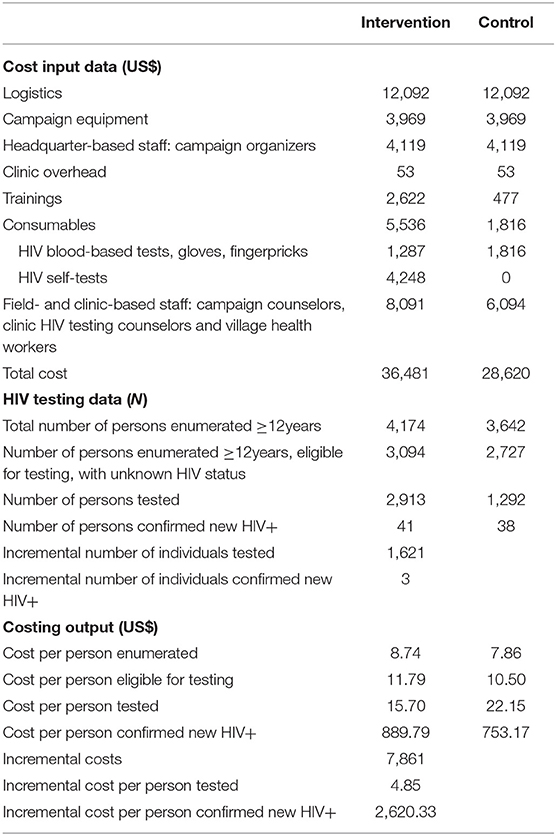 | | Intervention | Control |
|---|---|---|
| **Cost input data (US$)** | | |
| Logistics | 12,092 | 12,092 |
| Campaign equipment | 3,969 | 3,969 |
| Headquarter-based staff: campaign organizers | 4,119 | 4,119 |
| Clinic overhead | 53 | 53 |
| Trainings | 2,622 | 477 |
| Consumables | 5,536 | 1,816 |
| HIV blood-based tests, gloves, fingerpricks | 1,287 | 1,816 |
| HIV self-tests | 4,248 | 0 |
| Field- and clinic-based staff: campaign counselors, clinic HIV testing counselors and village health workers | 8,091 | 6,094 |
| Total cost | 36,481 | 28,620 |
| **HIV testing data (*N*)** | | |
| Total number of persons enumerated $\geq$12years | 4,174 | 3,642 |
| Number of persons enumerated $\geq$12years, eligible for testing, with unknown HIV status | 3,094 | 2,727 |
| Number of persons tested | 2,913 | 1,292 |
| Number of persons confirmed new HIV+ | 41 | 38 |
| Incremental number of individuals tested | 1,621 | |
| Incremental number of individuals confirmed new HIV+ | 3 | |
| **Costing output (US$)** | | |
| Cost per person enumerated | 8.74 | 7.86 |
| Cost per person eligible for testing | 11.79 | 10.50 |
| Cost per person tested | 15.70 | 22.15 |
| Cost per person confirmed new HIV+ | 889.79 | 753.17 |
| Incremental costs | 7,861 | |
| Incremental cost per person tested | 4.85 | |
| Incremental cost per person confirmed new HIV+ | 2,620.33 | |